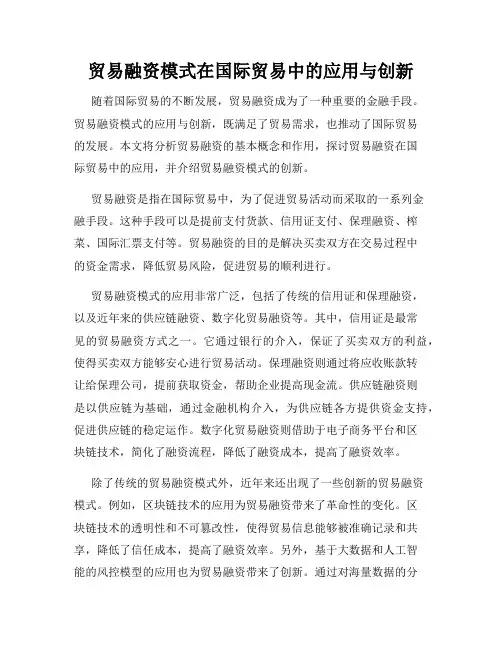 贸易融资模式在国际贸易中的应用与创新

随着国际贸易的不断发展，贸易融资成为了一种重要的金融手段。贸易融资模式的应用与创新，既满足了贸易需求，也推动了国际贸易的发展。本文将分析贸易融资的基本概念和作用，探讨贸易融资在国际贸易中的应用，并介绍贸易融资模式的创新。

贸易融资是指在国际贸易中，为了促进贸易活动而采取的一系列金融手段。这种手段可以是提前支付货款、信用证支付、保理融资、榨菜、国际汇票支付等。贸易融资的目的是解决买卖双方在交易过程中的资金需求，降低贸易风险，促进贸易的顺利进行。

贸易融资模式的应用非常广泛，包括了传统的信用证和保理融资，以及近年来的供应链融资、数字化贸易融资等。其中，信用证是最常见的贸易融资方式之一。它通过银行的介入，保证了买卖双方的利益，使得买卖双方能够安心进行贸易活动。保理融资则通过将应收账款转让给保理公司，提前获取资金，帮助企业提高现金流。供应链融资则是以供应链为基础，通过金融机构介入，为供应链各方提供资金支持，促进供应链的稳定运作。数字化贸易融资则借助于电子商务平台和区块链技术，简化了融资流程，降低了融资成本，提高了融资效率。

除了传统的贸易融资模式外，近年来还出现了一些创新的贸易融资模式。例如，区块链技术的应用为贸易融资带来了革命性的变化。区块链技术的透明性和不可篡改性，使得贸易信息能够被准确记录和共享，降低了信任成本，提高了融资效率。另外，基于大数据和人工智能的风控模型的应用也为贸易融资带来了创新。通过对海量数据的分